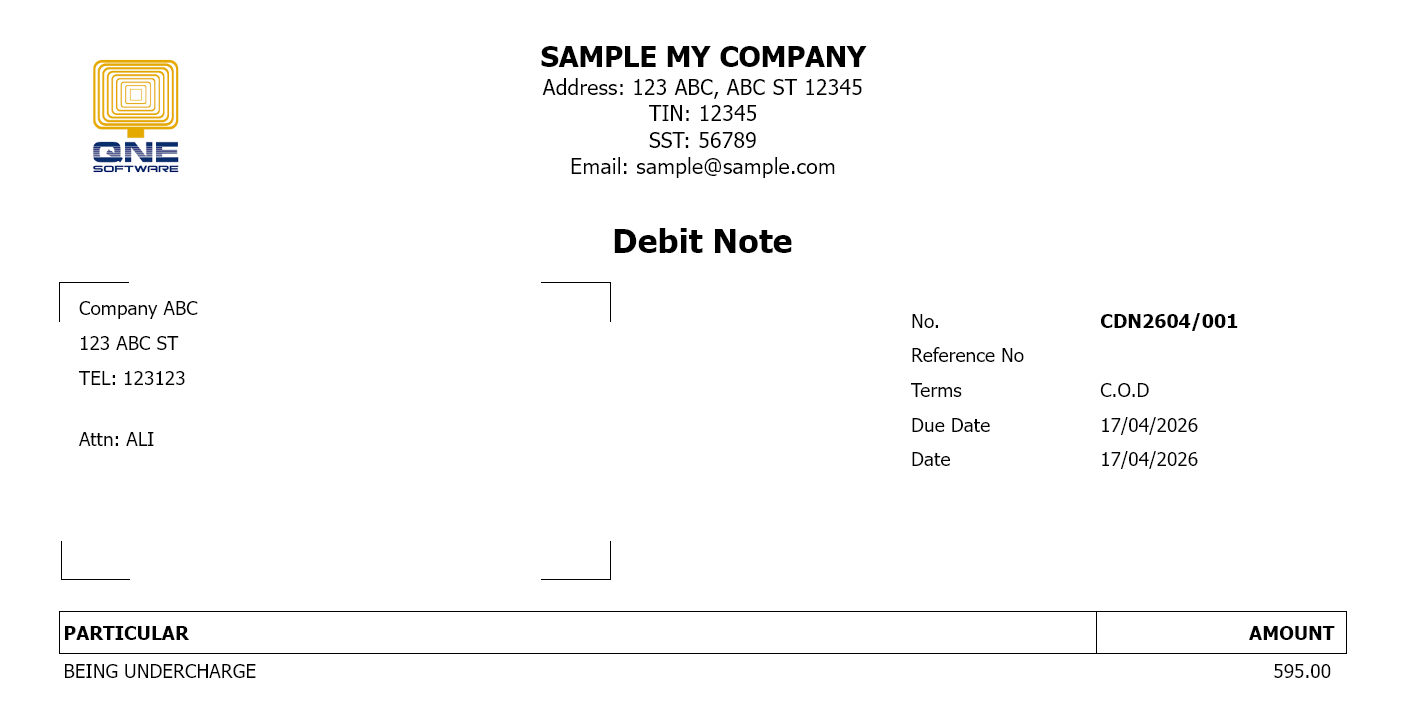 QNE
SOFTWARE

SAMPLE MY COMPANY
Address: 123 ABC, ABC ST 12345
TIN: 12345
SST: 56789
Email: sample@sample.com

Debit Note

Company ABC
123 ABC ST
TEL: 123123

Attn: ALI

No. CDN2604/001
Reference No
Terms C.O.D
Due Date 17/04/2026
Date 17/04/2026

| PARTICULAR | AMOUNT |
|---|---|
| BEING UNDERCHARGE | 595.00 |